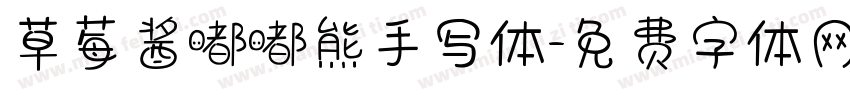 草莓酱嘟嘟熊手写体-免费字体网